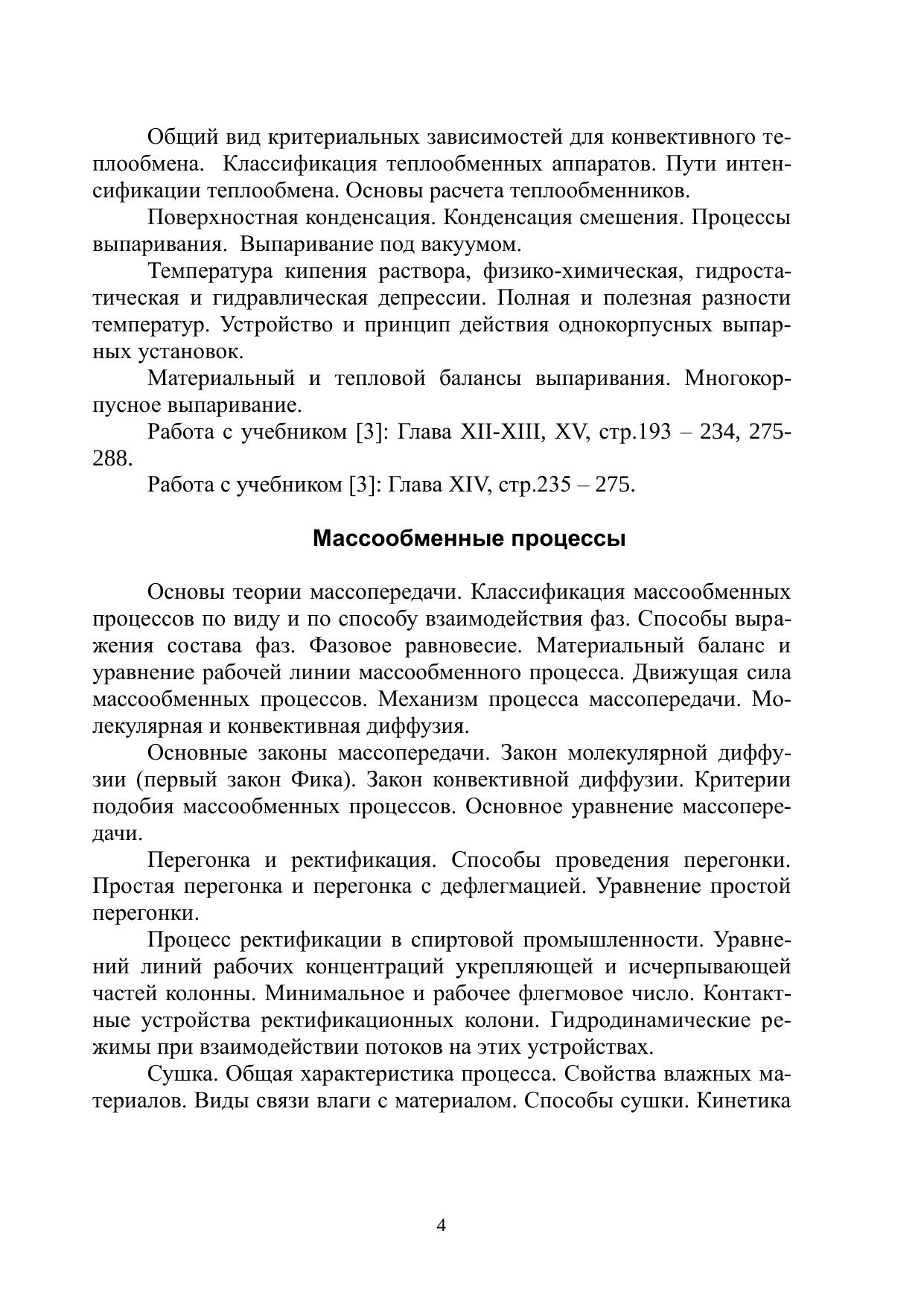 Общий вид критериальных зависимостей для конвективного теплообмена. Классификация теплообменных аппаратов. Пути интенсификации теплообмена. Основы расчета теплообменников.

Поверхностная конденсация. Конденсация смешения. Процессы выпаривания. Выпаривание под вакуумом.

Температура кипения раствора, физико-химическая, гидростатическая и гидравлическая депрессии. Полная и полезная разности температур. Устройство и принцип действия однокорпусных выпарных установок.

Материальный и тепловой балансы выпаривания. Многокорпусное выпаривание.

Работа с учебником [3]: Глава XII-XIII, XV, стр.193 – 234, 275-288.

Работа с учебником [3]: Глава XIV, стр.235 – 275.

Массообменные процессы

Основы теории массопередачи. Классификация массообменных процессов по виду и по способу взаимодействия фаз. Способы выражения состава фаз. Фазовое равновесие. Материальный баланс и уравнение рабочей линии массообменного процесса. Движущая сила массообменных процессов. Механизм процесса массопередачи. Молекулярная и конвективная диффузия.

Основные законы массопередачи. Закон молекулярной диффузии (первый закон Фика). Закон конвективной диффузии. Критерии подобия массообменных процессов. Основное уравнение массопередачи.

Перегонка и ректификация. Способы проведения перегонки. Простая перегонка и перегонка с дефлегмацией. Уравнение простой перегонки.

Процесс ректификации в спиртовой промышленности. Уравнений линий рабочих концентраций укрепляющей и исчерпывающей частей колонны. Минимальное и рабочее флегмовое число. Контактные устройства ректификационных колони. Гидродинамические режимы при взаимодействии потоков на этих устройствах.

Сушка. Общая характеристика процесса. Свойства влажных материалов. Виды связи влаги с материалом. Способы сушки. Кинетика

4